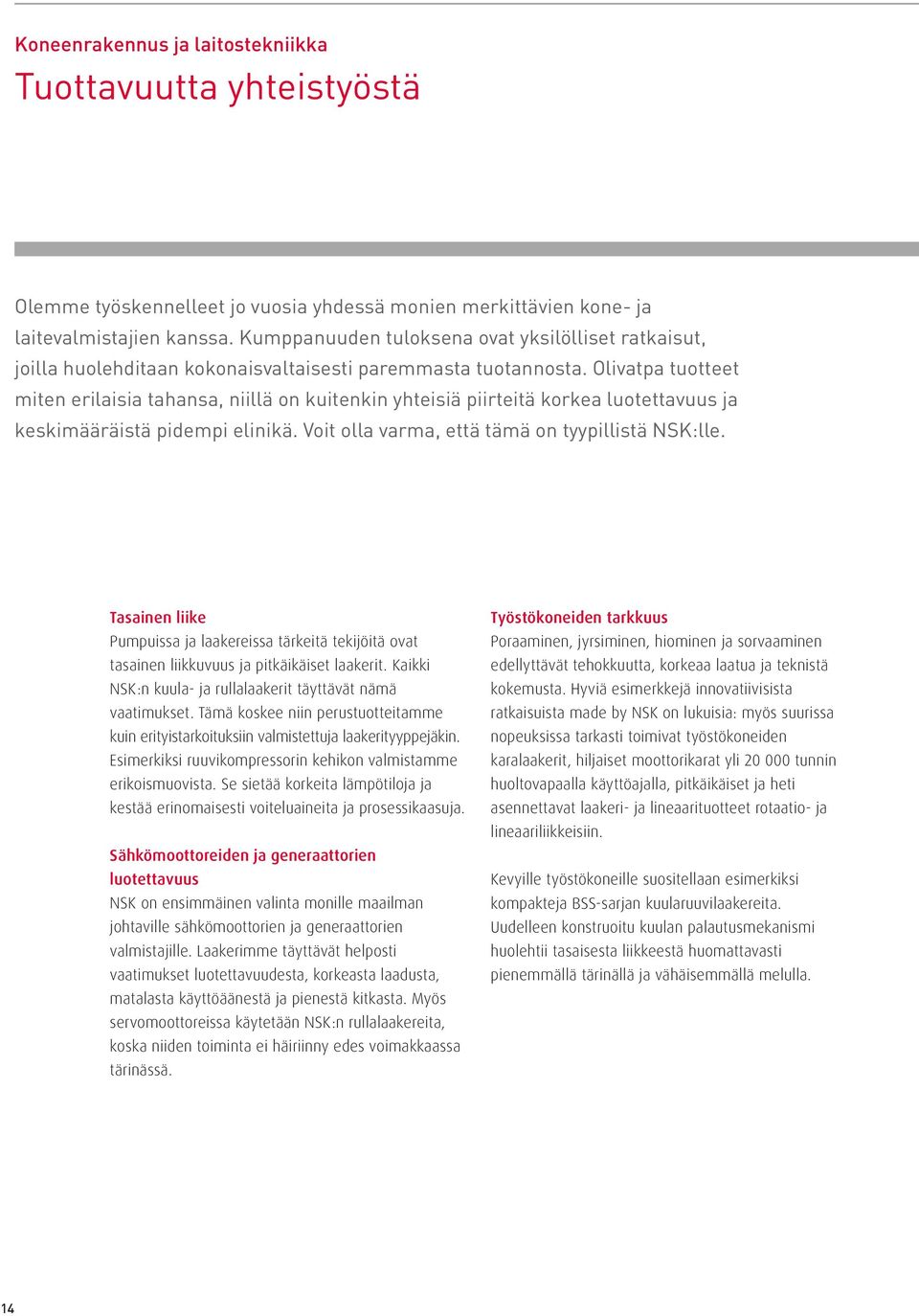 Koneenrakennus ja laitostekniikka

Tuottavuutta yhteistyöstä

Olemme työskennelleet jo vuosia yhdessä monien merkittävien kone- ja laitevalmistajien kanssa. Kumppanuuden tuloksena ovat yksilölliset ratkaisut, joilla huolehditaan kokonaisvaltaisesti paremmasta tuotannosta. Olivatpa tuotteet miten erilaisia tahansa, niillä on kuitenkin yhteisiä piirteitä korkea luotettavuus ja keskimääräistä pidempi elinikä. Voit olla varma, että tämä on tyypillistä NSK:lle.

Tasainen liike
Pumpuissa ja laakereissa tärkeitä tekijöitä ovat tasainen liikkuvuus ja pitkäikäiset laakerit. Kaikki NSK:n kuula- ja rullalaakerit täyttävät nämä vaatimukset. Tämä koskee niin perustuotteitamme kuin erityistarkoituksiin valmistettuja laakerityyppejäkin. Esimerkiksi ruuvikompressorin kehikon valmistamme erikoismuovista. Se sietää korkeita lämpötiloja ja kestää erinomaisesti voiteluaineita ja prosessikaasuja.

Sähkömoottoreiden ja generaattorien luotettavuus
NSK on ensimmäinen valinta monille maailman johtaville sähkömoottorien ja generaattorien valmistajille. Laakerimme täyttävät helposti vaatimukset luotettavuudesta, korkeasta laadusta, matalasta käyttöäänestä ja pienestä kitkasta. Myös servomoottoreissa käytetään NSK:n rullalaakereita, koska niiden toiminta ei häiriinny edes voimakkaassa tärinässä.

Työstökoneiden tarkkuus
Poraaminen, jyrsiminen, hiominen ja sorvaaminen edellyttävät tehokkuutta, korkeaa laatua ja teknistä kokemusta. Hyviä esimerkkejä innovatiivisista ratkaisuista made by NSK on lukuisia: myös suurissa nopeuksissa tarkasti toimivat työstökoneiden karalaakerit, hiljaiset moottorikarat yli 20 000 tunnin huoltovapaalla käyttöajalla, pitkäikäiset ja heti asennettavat laakeri- ja lineaarituotteet rotaatio- ja lineaariliikkeisiin.

Kevyille työstökoneille suositellaan esimerkiksi kompakteja BSS-sarjan kuularuuvilaakereita. Uudelleen konstruoitu kuulan palautusmekanismi huolehtii tasaisesta liikkeestä huomattavasti pienemmällä tärinällä ja vähäisemmällä melulla.

14